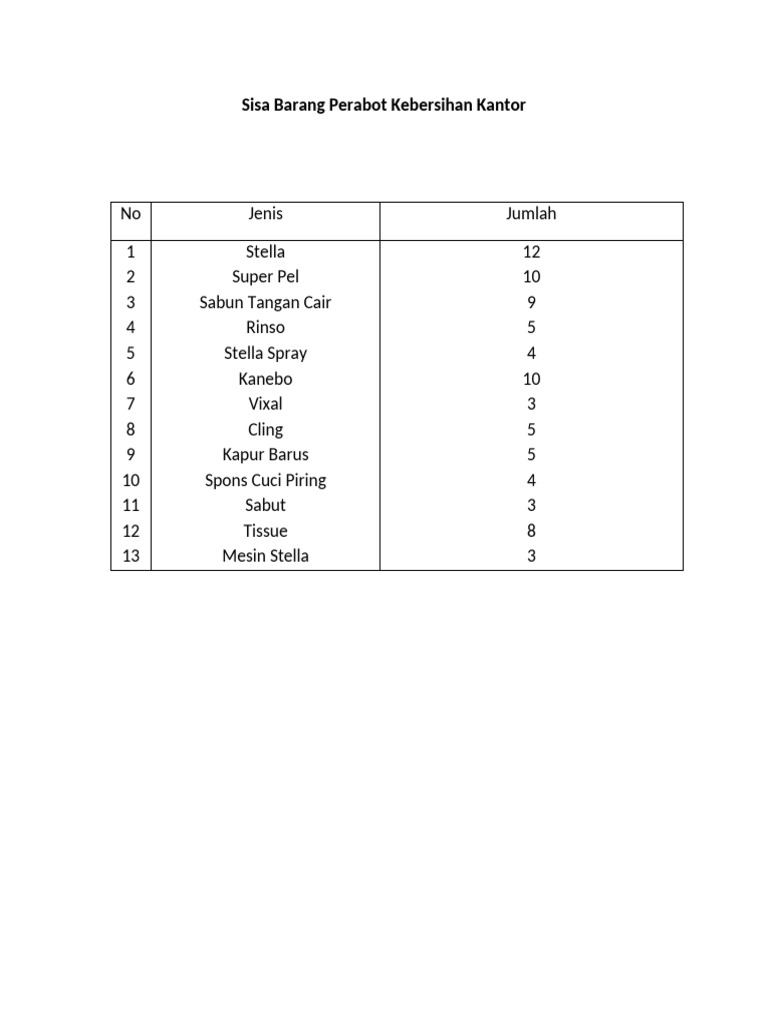 Sisa Barang Perabot Kebersihan Kantor

| No | Jenis | Jumlah |
|---|---|---|
| 1 | Stella | 12 |
| 2 | Super Pel | 10 |
| 3 | Sabun Tangan Cair | 9 |
| 4 | Rinso | 5 |
| 5 | Stella Spray | 4 |
| 6 | Kanebo | 10 |
| 7 | Vixal | 3 |
| 8 | Cling | 5 |
| 9 | Kapur Barus | 5 |
| 10 | Spons Cuci Piring | 4 |
| 11 | Sabut | 3 |
| 12 | Tissue | 8 |
| 13 | Mesin Stella | 3 |